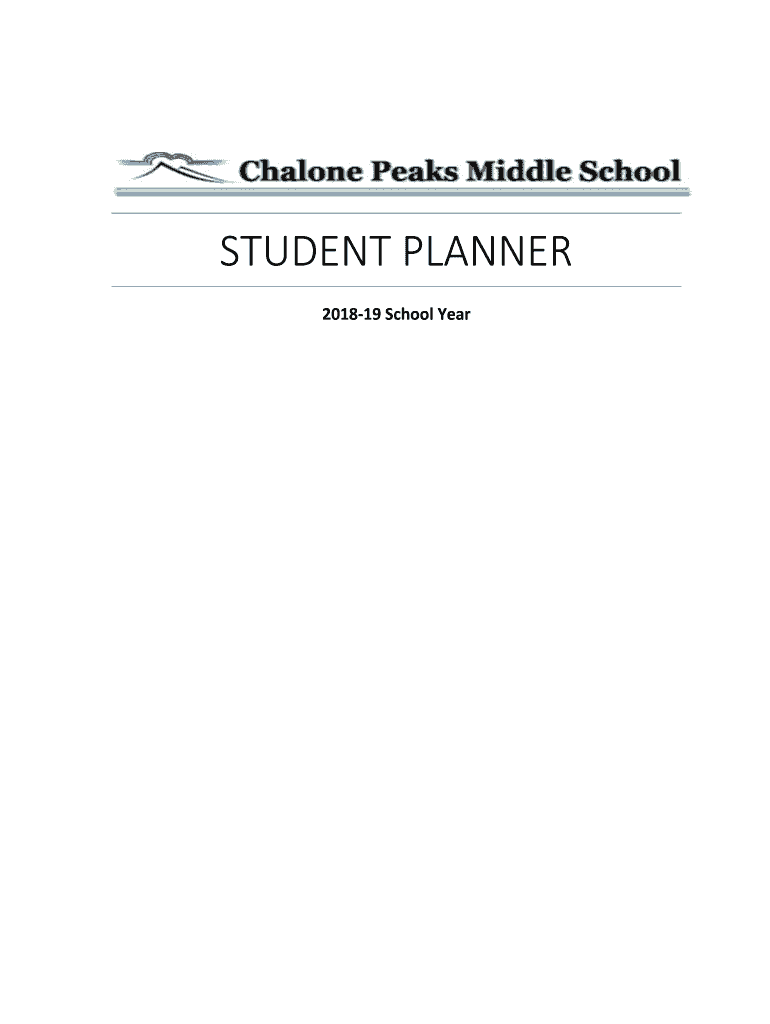 Chalone Peaks Middle School

STUDENT PLANNER

2018-19 School Year